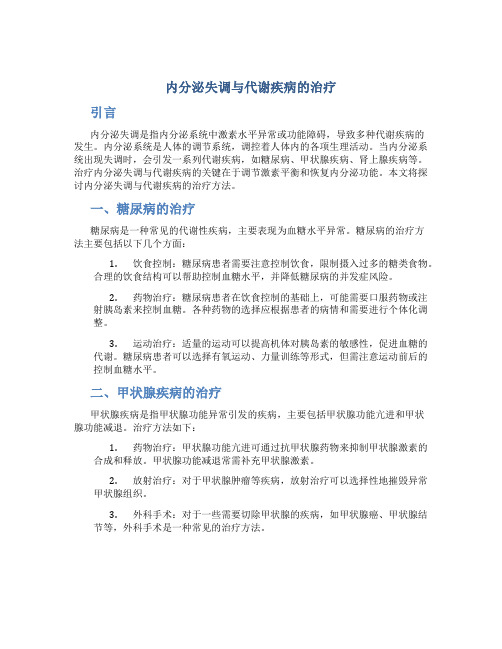 内分泌失调与代谢疾病的治疗

引言

内分泌失调是指内分泌系统中激素水平异常或功能障碍，导致多种代谢疾病的发生。内分泌系统是人体的调节系统，调控着人体内的各项生理活动。当内分泌系统出现失调时，会引发一系列代谢疾病，如糖尿病、甲状腺疾病、肾上腺疾病等。治疗内分泌失调与代谢疾病的关键在于调节激素平衡和恢复内分泌功能。本文将探讨内分泌失调与代谢疾病的治疗方法。

一、糖尿病的治疗

糖尿病是一种常见的代谢性疾病，主要表现为血糖水平异常。糖尿病的治疗方法主要包括以下几个方面：

1. 饮食控制：糖尿病患者需要注意控制饮食，限制摄入过多的糖类食物。合理的饮食结构可以帮助控制血糖水平，并降低糖尿病的并发症风险。

2. 药物治疗：糖尿病患者在饮食控制的基础上，可能需要口服药物或注射胰岛素来控制血糖。各种药物的选择应根据患者的病情和需要进行个体化调整。

3. 运动治疗：适量的运动可以提高机体对胰岛素的敏感性，促进血糖的代谢。糖尿病患者可以选择有氧运动、力量训练等形式，但需注意运动前后的控制血糖水平。

二、甲状腺疾病的治疗

甲状腺疾病是指甲状腺功能异常引发的疾病，主要包括甲状腺功能亢进和甲状腺功能减退。治疗方法如下：

1. 药物治疗：甲状腺功能亢进可通过抗甲状腺药物来抑制甲状腺激素的合成和释放。甲状腺功能减退常需补充甲状腺激素。

2. 放射治疗：对于甲状腺肿瘤等疾病，放射治疗可以选择性地摧毁异常甲状腺组织。

3. 外科手术：对于一些需要切除甲状腺的疾病，如甲状腺癌、甲状腺结节等，外科手术是一种常见的治疗方法。